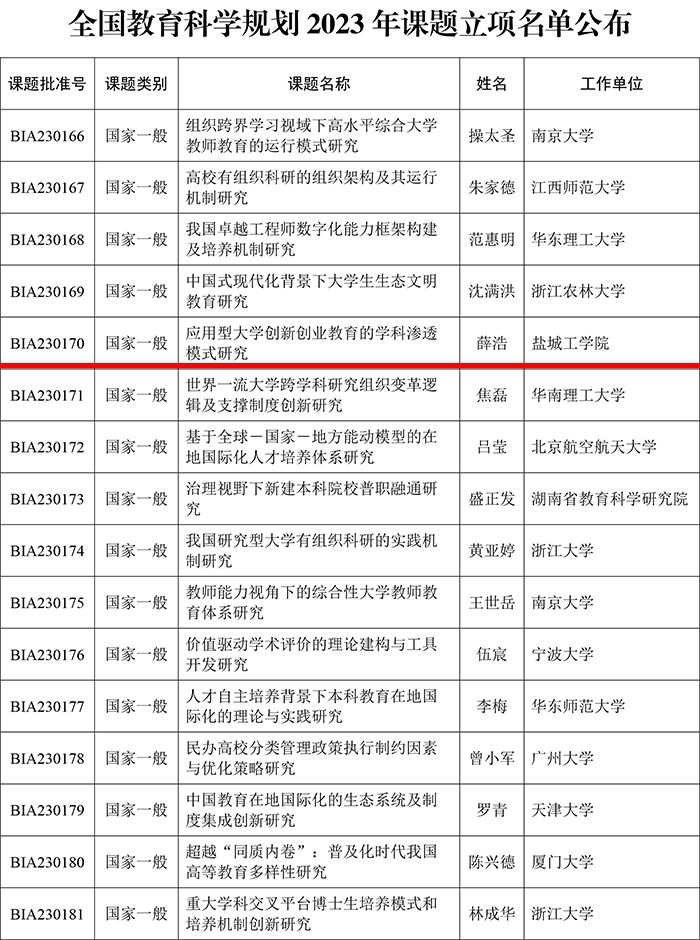 全国教育科学规划 2023 年课题立项名单公布

| 课题批准号 | 课题类别 | 课题名称 | 姓名 | 工作单位 |
|---|---|---|---|---|
| BIA230166 | 国家一般 | 组织跨界学习视域下高水平综合大学教师教育的运行模式研究 | 操太圣 | 南京大学 |
| BIA230167 | 国家一般 | 高校有组织科研的组织架构及其运行机制研究 | 朱家德 | 江西师范大学 |
| BIA230168 | 国家一般 | 我国卓越工程师数字化能力框架构建及培养机制研究 | 范惠明 | 华东理工大学 |
| BIA230169 | 国家一般 | 中国式现代化背景下大学生生态文明教育研究 | 沈满洪 | 浙江农林大学 |
| BIA230170 | 国家一般 | 应用型大学创新创业教育的学科渗透模式研究 | 薛浩 | 盐城工学院 |
| BIA230171 | 国家一般 | 世界一流大学跨学科研究组织变革逻辑及支撑制度创新研究 | 焦磊 | 华南理工大学 |
| BIA230172 | 国家一般 | 基于全球－国家－地方能动模型的在地国际化人才培养体系研究 | 吕莹 | 北京航空航天大学 |
| BIA230173 | 国家一般 | 治理视野下新建本科院校普职融通研究 | 盛正发 | 湖南省教育科学研究院 |
| BIA230174 | 国家一般 | 我国研究型大学有组织科研的实践机制研究 | 黄亚婷 | 浙江大学 |
| BIA230175 | 国家一般 | 教师能力视角下的综合性大学教师教育体系研究 | 王世岳 | 南京大学 |
| BIA230176 | 国家一般 | 价值驱动学术评价的理论建构与工具开发研究 | 伍宸 | 宁波大学 |
| BIA230177 | 国家一般 | 人才自主培养背景下本科教育在地国际化的理论与实践研究 | 李梅 | 华东师范大学 |
| BIA230178 | 国家一般 | 民办高校分类管理政策执行制约因素与优化策略研究 | 曾小军 | 广州大学 |
| BIA230179 | 国家一般 | 中国教育在地国际化的生态系统及制度集成创新研究 | 罗青 | 天津大学 |
| BIA230180 | 国家一般 | 超越“同质内卷”：普及化时代我国高等教育多样性研究 | 陈兴德 | 厦门大学 |
| BIA230181 | 国家一般 | 重大学科交叉平台博士生培养模式和培养机制创新研究 | 林成华 | 浙江大学 |